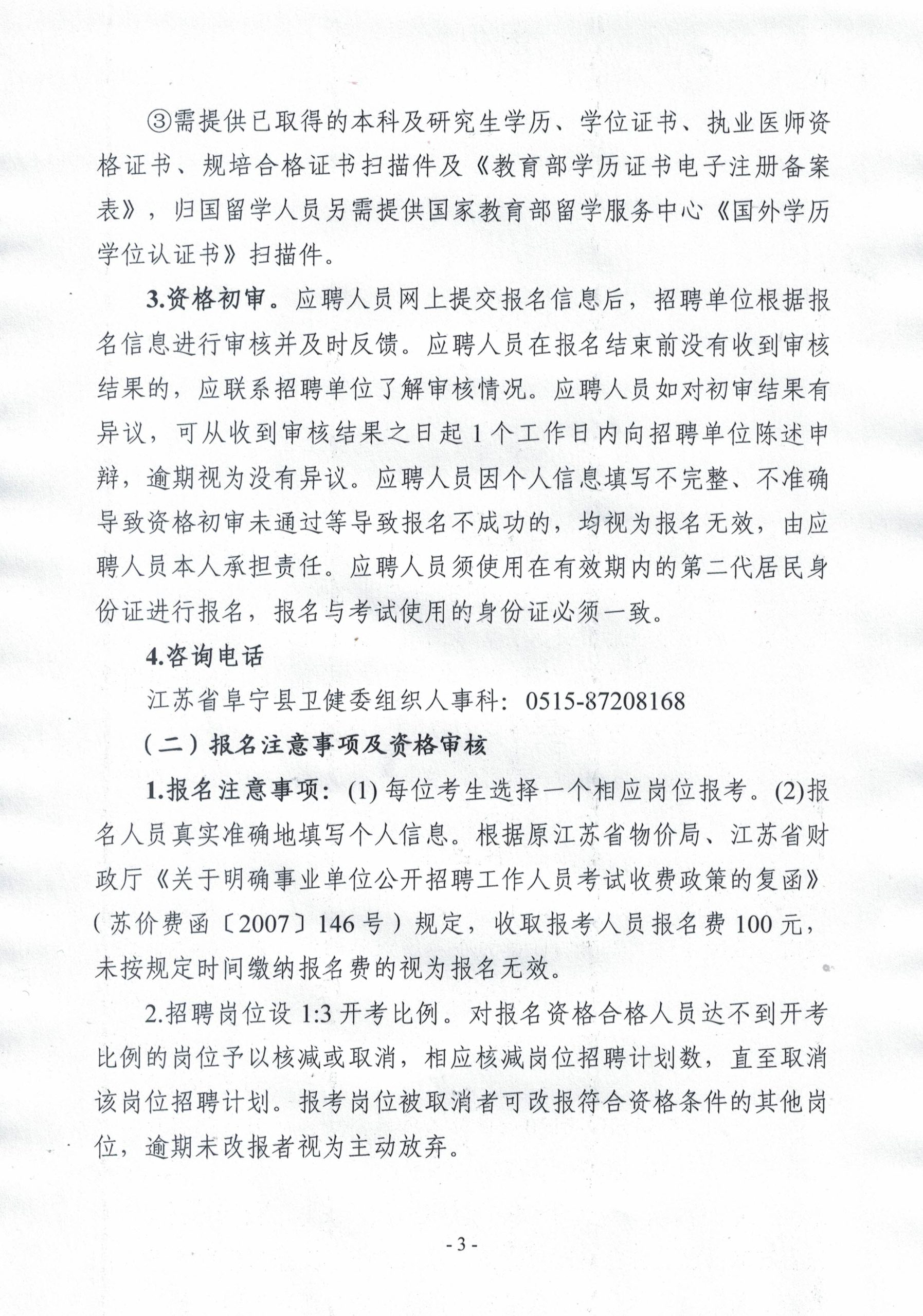 ③需提供已取得的本科及研究生学历、学位证书、执业医师资格证书、规培合格证书扫描件及《教育部学历证书电子注册备案表》，归国留学人员另需提供国家教育部留学服务中心《国外学历学位认证书》扫描件。

3.资格初审。应聘人员网上提交报名信息后，招聘单位根据报名信息进行审核并及时反馈。应聘人员在报名结束前没有收到审核结果的，应联系招聘单位了解审核情况。应聘人员如对初审结果有异议，可从收到审核结果之日起1个工作日内向招聘单位陈述申辩，逾期视为没有异议。应聘人员因个人信息填写不完整、不准确导致资格初审未通过等导致报名不成功的，均视为报名无效，由应聘人员本人承担责任。应聘人员须使用在有效期内的第二代居民身份证进行报名，报名与考试使用的身份证必须一致。

4.咨询电话

江苏省阜宁县卫健委组织人事科：0515-87208168

（二）报名注意事项及资格审核

1.报名注意事项：(1)每位考生选择一个相应岗位报考。(2)报名人员真实准确地填写个人信息。根据原江苏省物价局、江苏省财政厅《关于明确事业单位公开招聘工作人员考试收费政策的复函》（苏价费函〔2007〕146号）规定，收取报考人员报名费100元，未按规定时间缴纳报名费的视为报名无效。

2.招聘岗位设1:3开考比例。对报名资格合格人员达不到开考比例的岗位予以核减或取消，相应核减岗位招聘计划数，直至取消该岗位招聘计划。报考岗位被取消者可改报符合资格条件的其他岗位，逾期未改报者视为主动放弃。

- 3 -